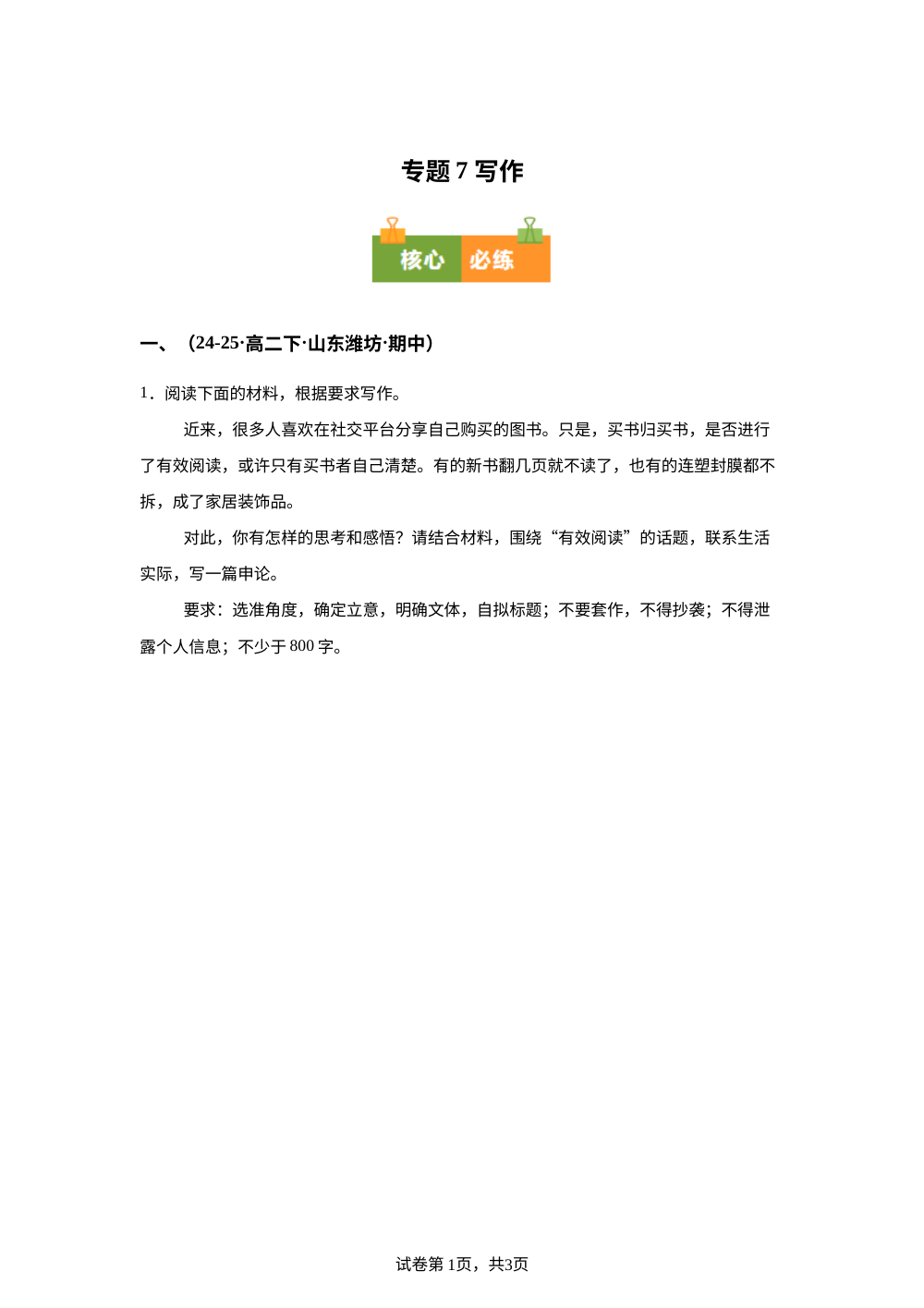 专题 7 写作

核心 必练

一、（24-25·高二下·山东潍坊·期中）

1．阅读下面的材料，根据要求写作。

近来，很多人喜欢在社交平台分享自己购买的图书。只是，买书归买书，是否进行了有效阅读，或许只有买书者自己清楚。有的新书翻几页就不读了，也有的连塑封膜都不拆，成了家居装饰品。

对此，你有怎样的思考和感悟？请结合材料，围绕“有效阅读”的话题，联系生活实际，写一篇申论。

要求：选准角度，确定立意，明确文体，自拟标题；不要套作，不得抄袭；不得泄露个人信息；不少于 800 字。

试卷第 1页，共3页